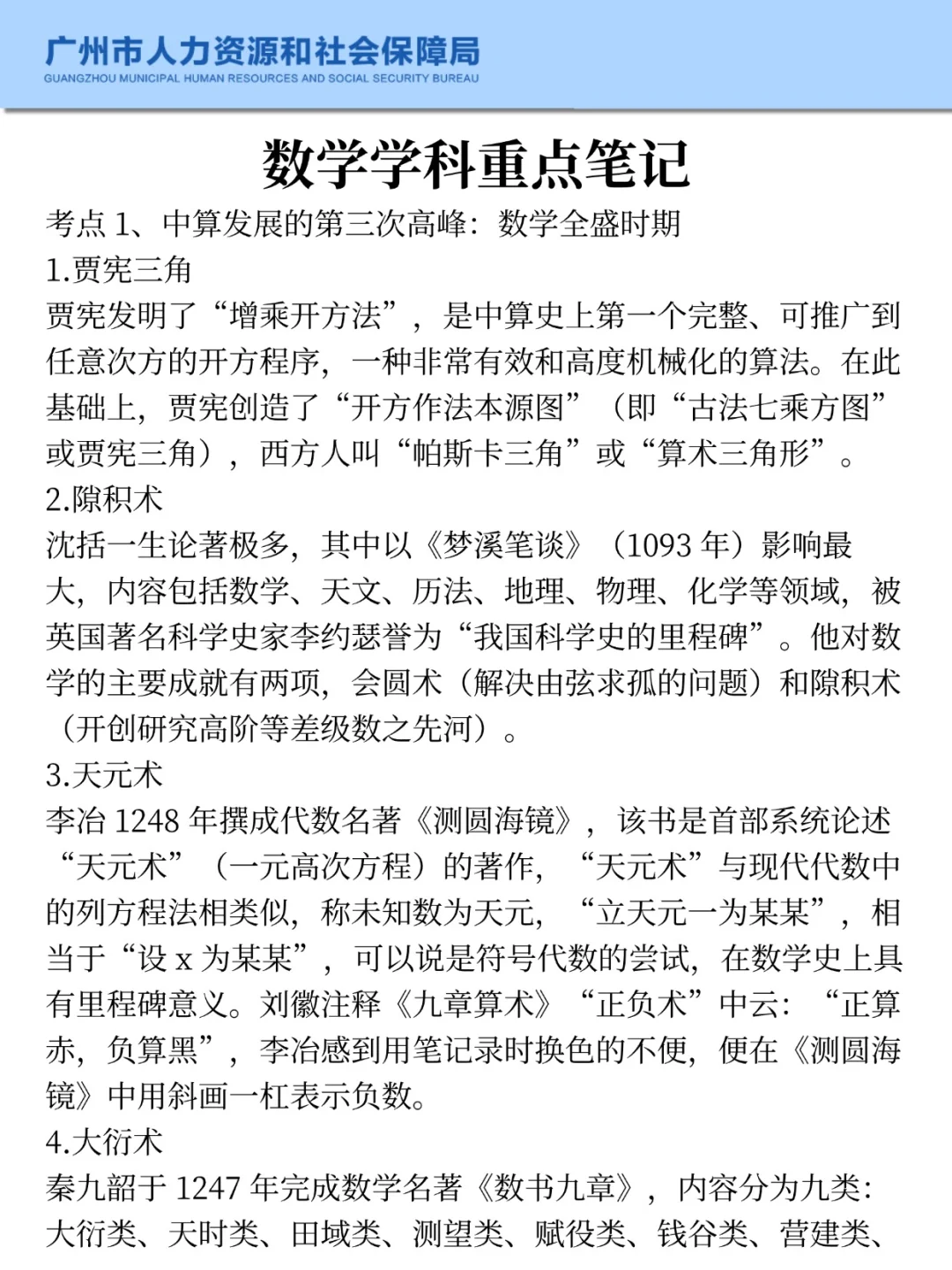 广州市人力资源和社会保障局
GUANGZHOU MUNICIPAL HUMAN RESOURCES AND SOCIAL SECURITY BUREAU

数学学科重点笔记

考点 1、中算发展的第三次高峰：数学全盛时期

1.贾宪三角

贾宪发明了“增乘开方法”，是中算史上第一个完整、可推广到任意次方的开方程序，一种非常有效和高度机械化的算法。在此基础上，贾宪创造了“开方作法本源图”（即“古法七乘方图”或贾宪三角），西方人叫“帕斯卡三角”或“算术三角形”。

2.隙积术

沈括一生论著极多，其中以《梦溪笔谈》（1093 年）影响最大，内容包括数学、天文、历法、地理、物理、化学等领域，被英国著名科学史家李约瑟誉为“我国科学史的里程碑”。他对数学的主要成就有两项，会圆术（解决由弦求孤的问题）和隙积术（开创研究高阶等差级数之先河）。

3.天元术

李冶 1248 年撰成代数名著《测圆海镜》，该书是首部系统论述“天元术”（一元高次方程）的著作，“天元术”与现代代数中的列方程法相类似，称未知数为天元，“立天元一为某某”，相当于“设 x 为某某”，可以说是符号代数的尝试，在数学史上具有里程碑意义。刘徽注释《九章算术》“正负术”中云：“正算赤，负算黑”，李冶感到用笔记录时换色的不便，便在《测圆海镜》中用斜画一杠表示负数。

4.大衍术

秦九韶于 1247 年完成数学名著《数书九章》，内容分为九类：大衍类、天时类、田域类、测望类、赋役类、钱谷类、营建类、